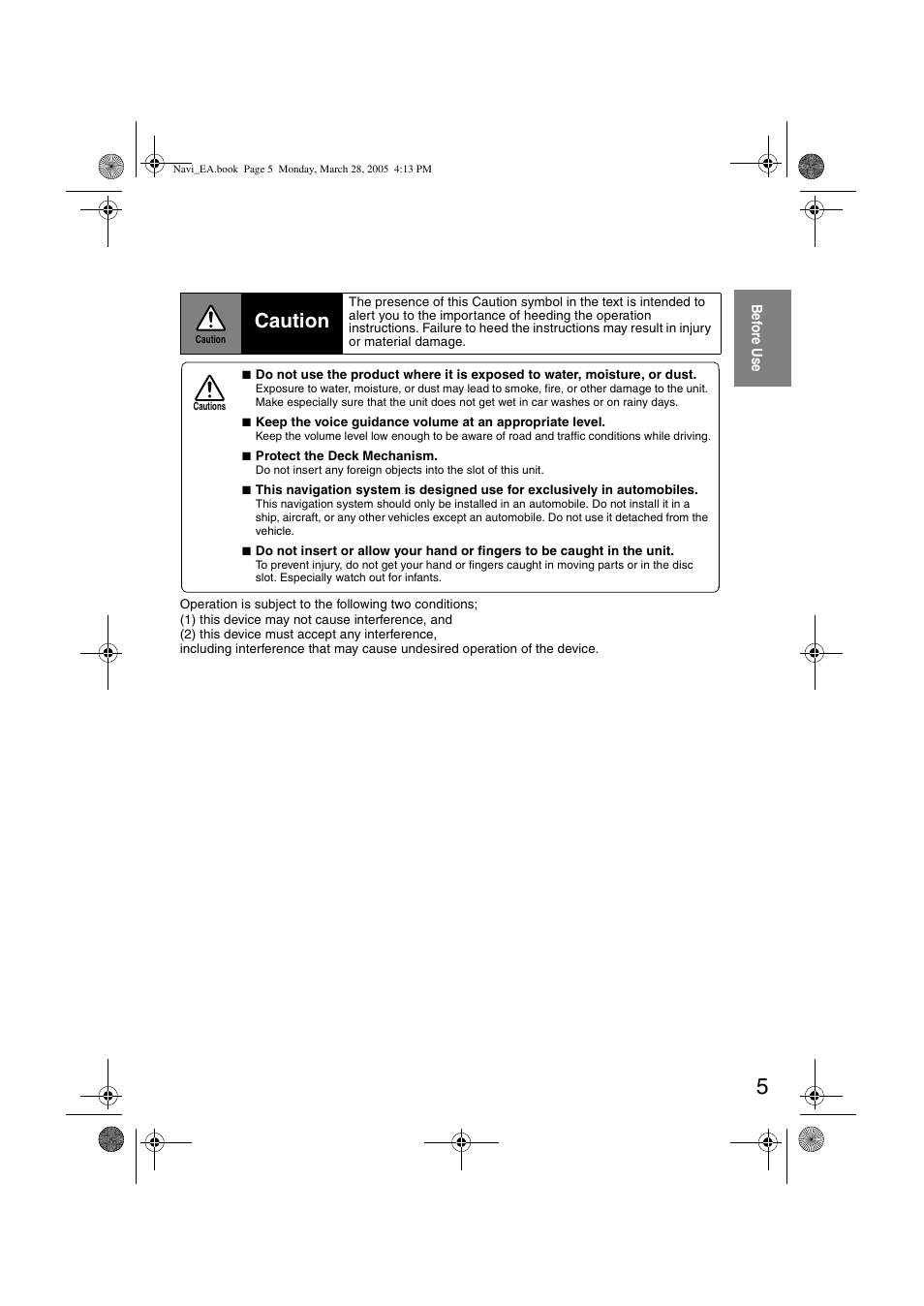 Navi_EA.book Page 5 Monday, March 28, 2005 4:13 PM

Before Use

Caution

Caution

The presence of this Caution symbol in the text is intended to alert you to the importance of heeding the operation instructions. Failure to heed the instructions may result in injury or material damage.

Cautions

■ Do not use the product where it is exposed to water, moisture, or dust.
Exposure to water, moisture, or dust may lead to smoke, fire, or other damage to the unit. Make especially sure that the unit does not get wet in car washes or on rainy days.

■ Keep the voice guidance volume at an appropriate level.
Keep the volume level low enough to be aware of road and traffic conditions while driving.

■ Protect the Deck Mechanism.
Do not insert any foreign objects into the slot of this unit.

■ This navigation system is designed use for exclusively in automobiles.
This navigation system should only be installed in an automobile. Do not install it in a ship, aircraft, or any other vehicles except an automobile. Do not use it detached from the vehicle.

■ Do not insert or allow your hand or fingers to be caught in the unit.
To prevent injury, do not get your hand or fingers caught in moving parts or in the disc slot. Especially watch out for infants.

Operation is subject to the following two conditions;
(1) this device may not cause interference, and
(2) this device must accept any interference,
including interference that may cause undesired operation of the device.

5